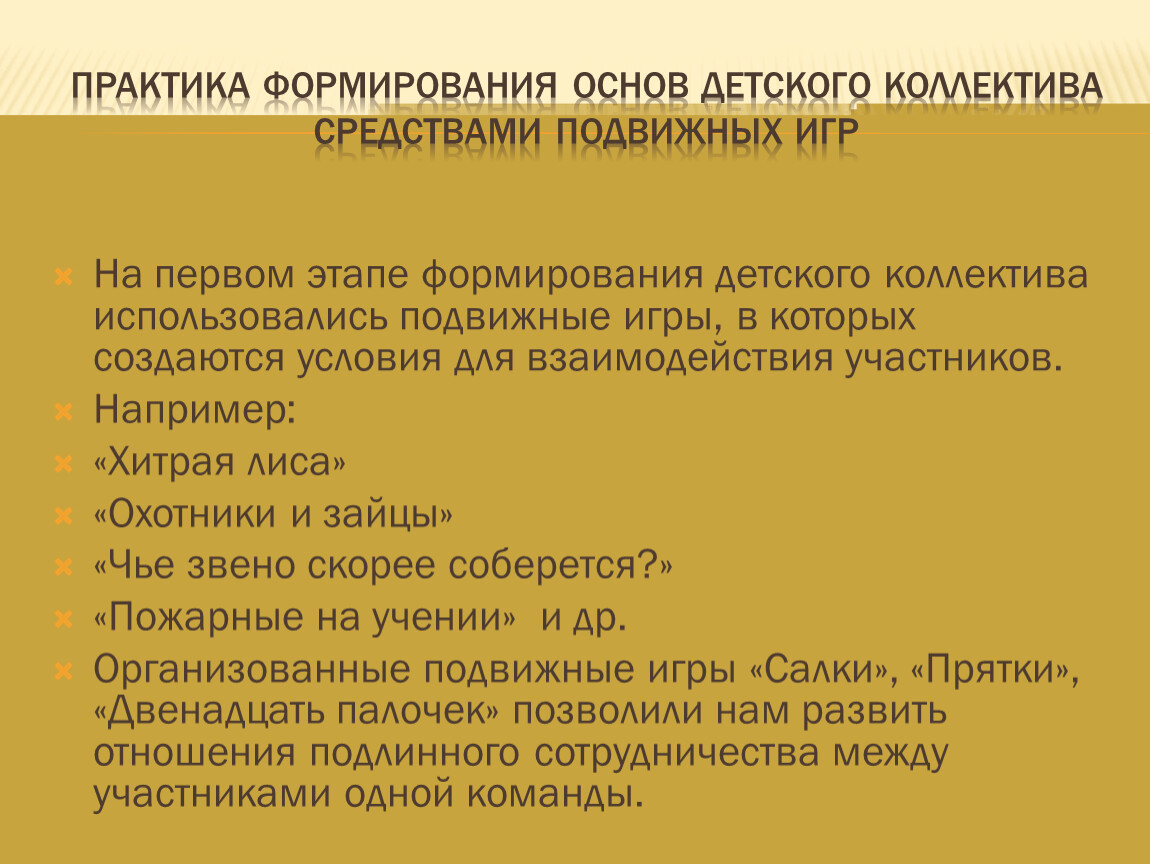 ПРАКТИКА ФОРМИРОВАНИЯ ОСНОВ ДЕТСКОГО КОЛЛЕКТИВА СРЕДСТВАМИ ПОДВИЖНЫХ ИГР

На первом этапе формирования детского коллектива использовались подвижные игры, в которых создаются условия для взаимодействия участников.

Например:

«Хитрая лиса»

«Охотники и зайцы»

«Чье звено скорее соберется?»

«Пожарные на учении» и др.

Организованные подвижные игры «Салки», «Прятки», «Двенадцать палочек» позволили нам развить отношения подлинного сотрудничества между участниками одной команды.